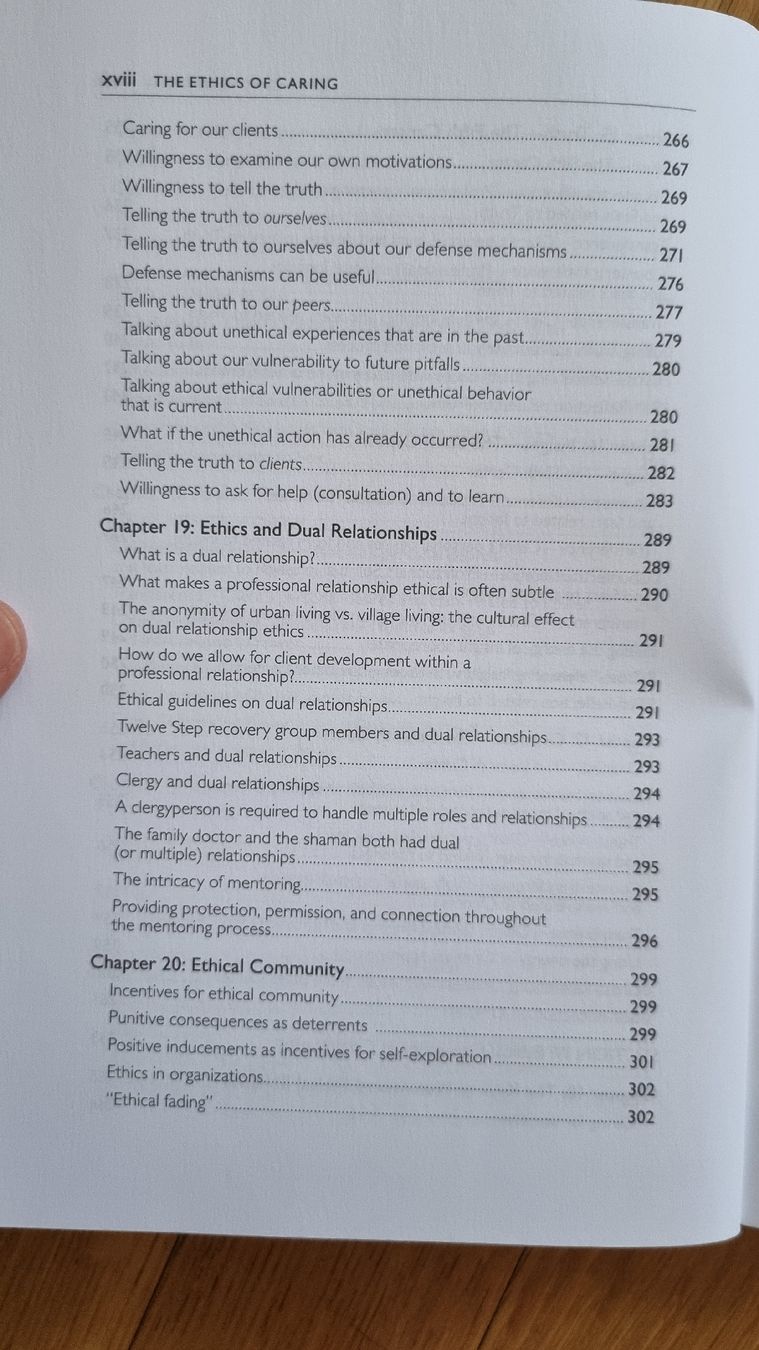 xviii THE ETHICS OF CARING

Caring for our clients 266
Willingness to examine our own motivations 267
Willingness to tell the truth 269
Telling the truth to ourselves 269
Telling the truth to ourselves about our defense mechanisms 271
Defense mechanisms can be useful 276
Telling the truth to our peers 277
Talking about unethical experiences that are in the past 279
Talking about our vulnerability to future pitfalls 280
Talking about ethical vulnerabilities or unethical behavior that is current 280
What if the unethical action has already occurred? 281
Telling the truth to clients 282
Willingness to ask for help (consultation) and to learn 283

Chapter 19: Ethics and Dual Relationships 289
What is a dual relationship? 289
What makes a professional relationship ethical is often subtle 290
The anonymity of urban living vs. village living: the cultural effect on dual relationship ethics 291
How do we allow for client development within a professional relationship? 291
Ethical guidelines on dual relationships 291
Twelve Step recovery group members and dual relationships 293
Teachers and dual relationships 293
Clergy and dual relationships 294
A clergyperson is required to handle multiple roles and relationships 294
The family doctor and the shaman both had dual (or multiple) relationships 295
The intricacy of mentoring 295
Providing protection, permission, and connection throughout the mentoring process 296

Chapter 20: Ethical Community 299
Incentives for ethical community 299
Punitive consequences as deterrents 299
Positive inducements as incentives for self-exploration 301
Ethics in organizations 302
"Ethical fading" 302